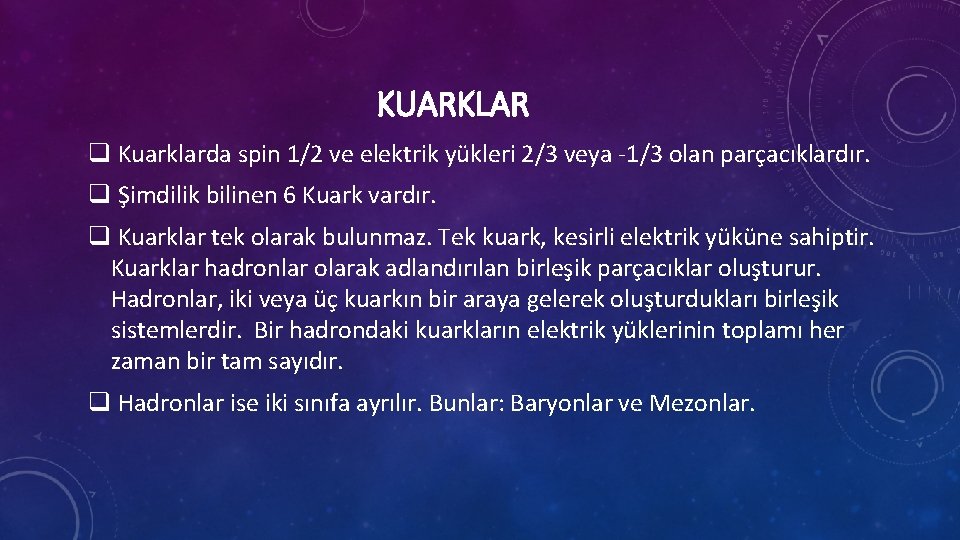 KUARKLAR

❑ Kuarklarda spin 1/2 ve elektrik yükleri 2/3 veya -1/3 olan parçacıklardır.

❑ Şimdilik bilinen 6 Kuark vardır.

❑ Kuarklar tek olarak bulunmaz. Tek kuark, kesirli elektrik yüküne sahiptir. Kuarklar hadronlar olarak adlandırılan birleşik parçacıklar oluşturur. Hadronlar, iki veya üç kuarkın bir araya gelerek oluşturdukları birleşik sistemlerdir. Bir hadrondaki kuarkların elektrik yüklerinin toplamı her zaman bir tam sayıdır.

❑ Hadronlar ise iki sınıfa ayrılır. Bunlar: Baryonlar ve Mezonlar.